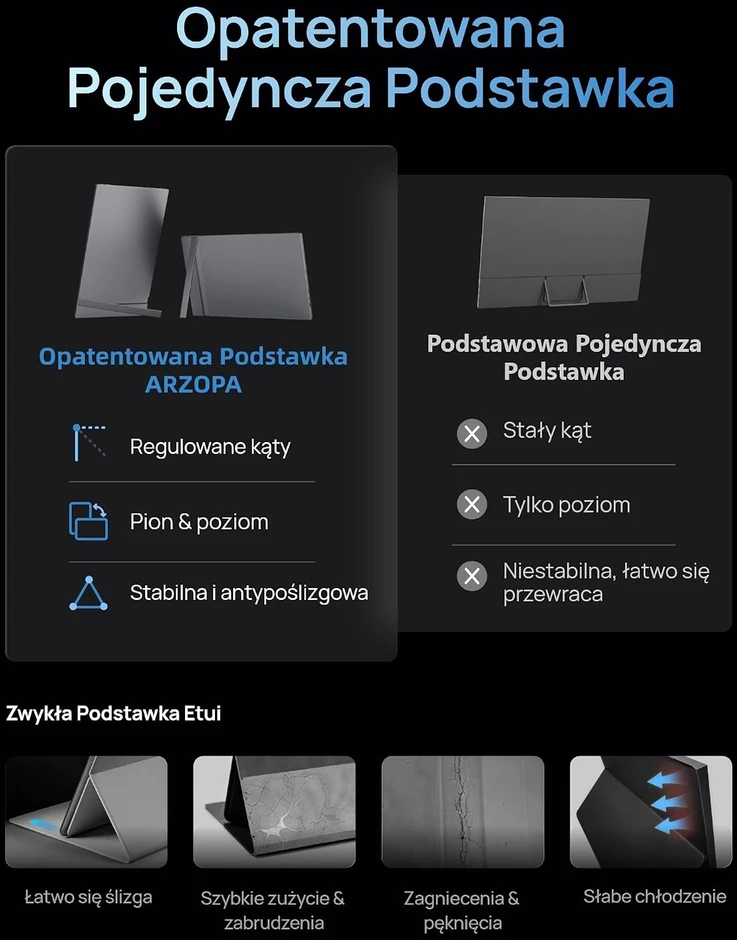 Opatentowana Pojedyncza Podstawka

Opatentowana Podstawka ARZOPA

Regulowane kąty

Pion & poziom

Stabilna i antypoślizgowa

Podstawowa Pojedyncza Podstawka

Stały kąt

Tylko poziom

Niestabilna, łatwo się przewraca

Zwykła Podstawka Etui

Łatwo się ślizga

Szybkie zużycie & zabrudzenia

Zagniecenia & pęknięcia

Słabe chłodzenie